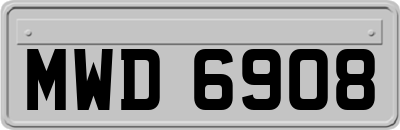 MWD 6908